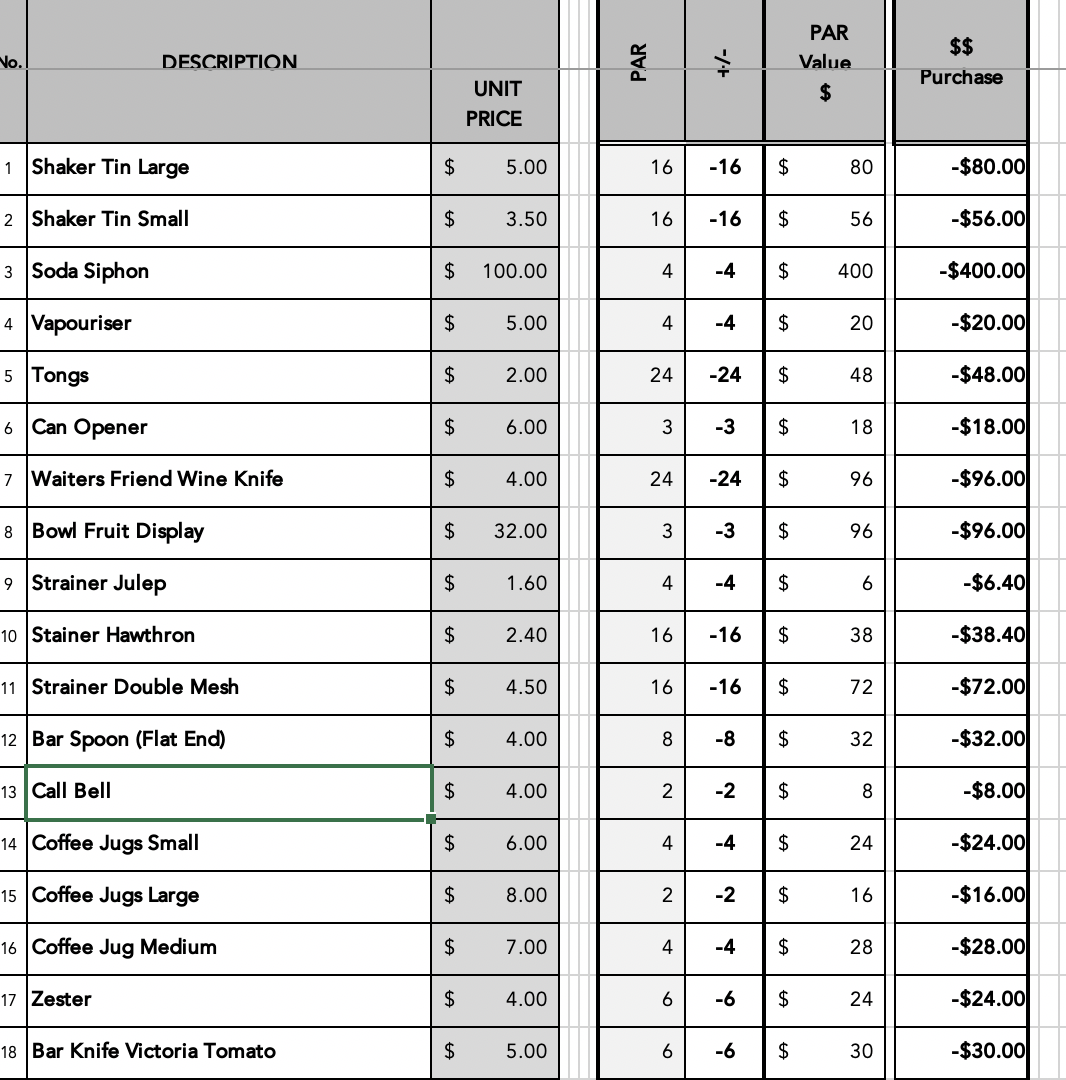 | No. | DESCRIPTION | UNIT PRICE | PAR | +/- | PAR Value $ | $$ Purchase |
|---|---|---|---|---|---|---|
| 1 | Shaker Tin Large | $ 5.00 | 16 | -16 | $ 80 | -$80.00 |
| 2 | Shaker Tin Small | $ 3.50 | 16 | -16 | $ 56 | -$56.00 |
| 3 | Soda Siphon | $ 100.00 | 4 | -4 | $ 400 | -$400.00 |
| 4 | Vapouriser | $ 5.00 | 4 | -4 | $ 20 | -$20.00 |
| 5 | Tongs | $ 2.00 | 24 | -24 | $ 48 | -$48.00 |
| 6 | Can Opener | $ 6.00 | 3 | -3 | $ 18 | -$18.00 |
| 7 | Waiters Friend Wine Knife | $ 4.00 | 24 | -24 | $ 96 | -$96.00 |
| 8 | Bowl Fruit Display | $ 32.00 | 3 | -3 | $ 96 | -$96.00 |
| 9 | Strainer Julep | $ 1.60 | 4 | -4 | $ 6 | -$6.40 |
| 10 | Stainer Hawthron | $ 2.40 | 16 | -16 | $ 38 | -$38.40 |
| 11 | Strainer Double Mesh | $ 4.50 | 16 | -16 | $ 72 | -$72.00 |
| 12 | Bar Spoon (Flat End) | $ 4.00 | 8 | -8 | $ 32 | -$32.00 |
| 13 | Call Bell | $ 4.00 | 2 | -2 | $ 8 | -$8.00 |
| 14 | Coffee Jugs Small | $ 6.00 | 4 | -4 | $ 24 | -$24.00 |
| 15 | Coffee Jugs Large | $ 8.00 | 2 | -2 | $ 16 | -$16.00 |
| 16 | Coffee Jug Medium | $ 7.00 | 4 | -4 | $ 28 | -$28.00 |
| 17 | Zester | $ 4.00 | 6 | -6 | $ 24 | -$24.00 |
| 18 | Bar Knife Victoria Tomato | $ 5.00 | 6 | -6 | $ 30 | -$30.00 |